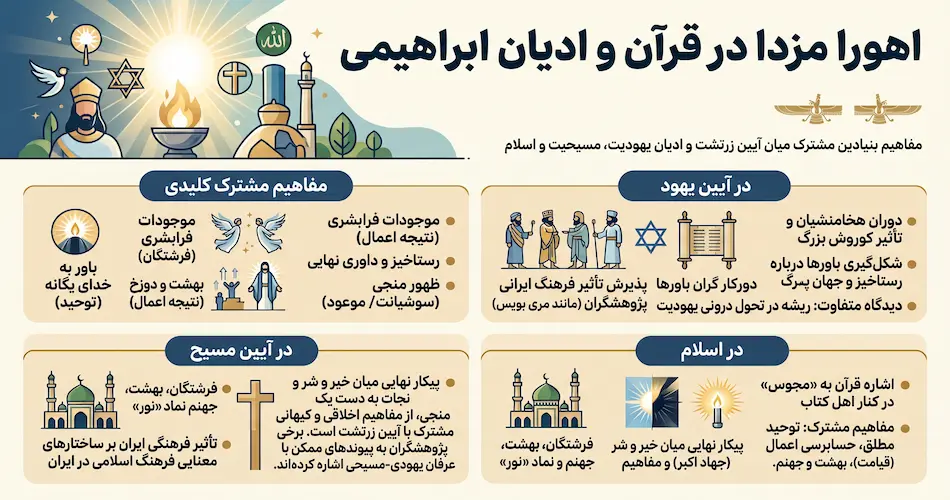 اهورا مزدا در قرآن و ادیان ابراهیمی

مفاهیم بنیادین مشترک میان آیین زرتشت و ادیان یهودیت، مسیحیت و اسلام

در آیین یهود

دوران هخامنشیان و تأثیر کوروش بزرگ

شکل‌گیری باورها درباره رستاخیز و جهان پسرگ

دیدگاه متفاوت: ریشه در تحول درونی یهودیت

دورکار گران باورها

پذیرش تأثیر فرهنگ ایرانی پژوهشگران (مانند مری بویس)

مفاهیم مشترک کلیدی

موجودات فرابشری (نتیجه اعمال)

رستاخیز و داوری نهایی

ظهور منجی (سوشیانت/ موعود)

موجودات فرابشری (فرشتگان)

بهشت و دوزخ (نتیجه اعمال)

باور به خدای یگانه (توحید)

در اسلام

اشاره قرآن به «مجوس» در کنار اهل کتاب

مفاهیم مشترک: توحید مطلق، حسابرسی اعمال (قیامت)، بهشت و جهنم.

پیکار نهایی میان خیر و شر (جهاد اکبر) و مفاهیم

فرشتگان، بهشت، جهنم و نماد «نور»

در آیین مسیح

پیکار نهایی میان خیر و شر و نجات به دست یک منجی، از مفاهیم اخلاقی و کیهانی مشترک با آیین زرتشت است. برخی پژوهشگران به پیوندهای ممکن با عرفان یهودی-مسیحی اشاره کرده‌اند.

فرشتگان، بهشت، جهنم نماد «نور»

تأثیر فرهنگی ایران بر ساختارهای معنایی فرهنگ اسلامی در ایران